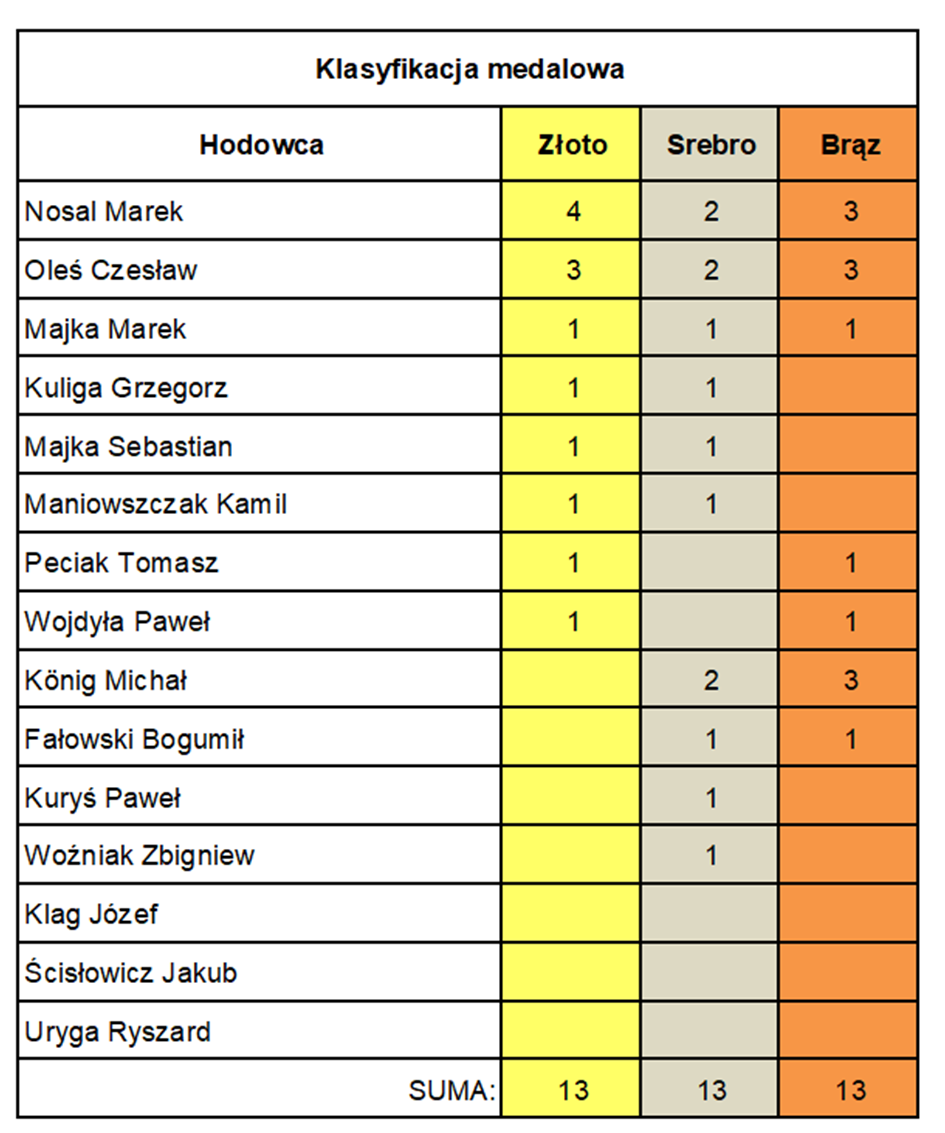 Klasyfikacja medalowa

| Hodowca | Złoto | Srebro | Brąz |
|---|---|---|---|
| Nosal Marek | 4 | 2 | 3 |
| Oleś Czesław | 3 | 2 | 3 |
| Majka Marek | 1 | 1 | 1 |
| Kuliga Grzegorz | 1 | 1 | |
| Majka Sebastian | 1 | 1 | |
| Maniowszczak Kamil | 1 | 1 | |
| Peciak Tomasz | 1 | | 1 |
| Wojdyła Paweł | 1 | | 1 |
| König Michał | | 2 | 3 |
| Fałowski Bogumił | | 1 | 1 |
| Kuryś Paweł | | 1 | |
| Woźniak Zbigniew | | 1 | |
| Klag Józef | | | |
| Ścisłowicz Jakub | | | |
| Uryga Ryszard | | | |
| SUMA: | 13 | 13 | 13 |